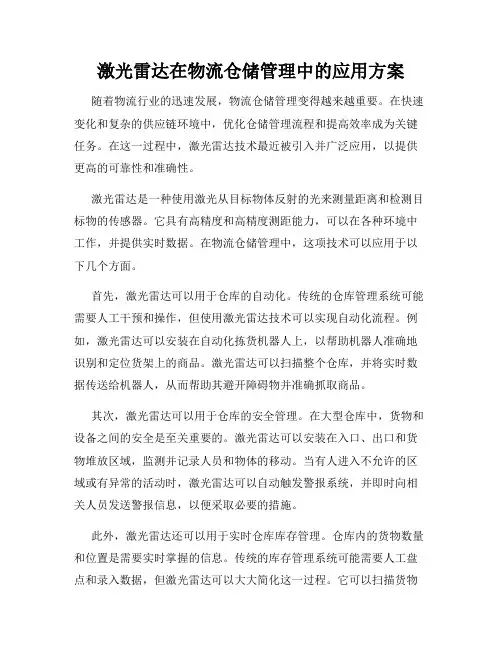 激光雷达在物流仓储管理中的应用方案

随着物流行业的迅速发展，物流仓储管理变得越来越重要。在快速变化和复杂的供应链环境中，优化仓储管理流程和提高效率成为关键任务。在这一过程中，激光雷达技术最近被引入并广泛应用，以提供更高的可靠性和准确性。

激光雷达是一种使用激光从目标物体反射的光来测量距离和检测目标物的传感器。它具有高精度和高精度测距能力，可以在各种环境中工作，并提供实时数据。在物流仓储管理中，这项技术可以应用于以下几个方面。

首先，激光雷达可以用于仓库的自动化。传统的仓库管理系统可能需要人工干预和操作，但使用激光雷达技术可以实现自动化流程。例如，激光雷达可以安装在自动化拣货机器人上，以帮助机器人准确地识别和定位货架上的商品。激光雷达可以扫描整个仓库，并将实时数据传送给机器人，从而帮助其避开障碍物并准确抓取商品。

其次，激光雷达可以用于仓库的安全管理。在大型仓库中，货物和设备之间的安全是至关重要的。激光雷达可以安装在入口、出口和货物堆放区域，监测并记录人员和物体的移动。当有人进入不允许的区域或有异常的活动时，激光雷达可以自动触发警报系统，并即时向相关人员发送警报信息，以便采取必要的措施。

此外，激光雷达还可以用于实时仓库库存管理。仓库内的货物数量和位置是需要实时掌握的信息。传统的库存管理系统可能需要人工盘点和录入数据，但激光雷达可以大大简化这一过程。它可以扫描货物